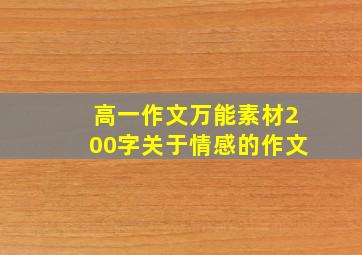 高一作文万能素材200字关于情感的作文